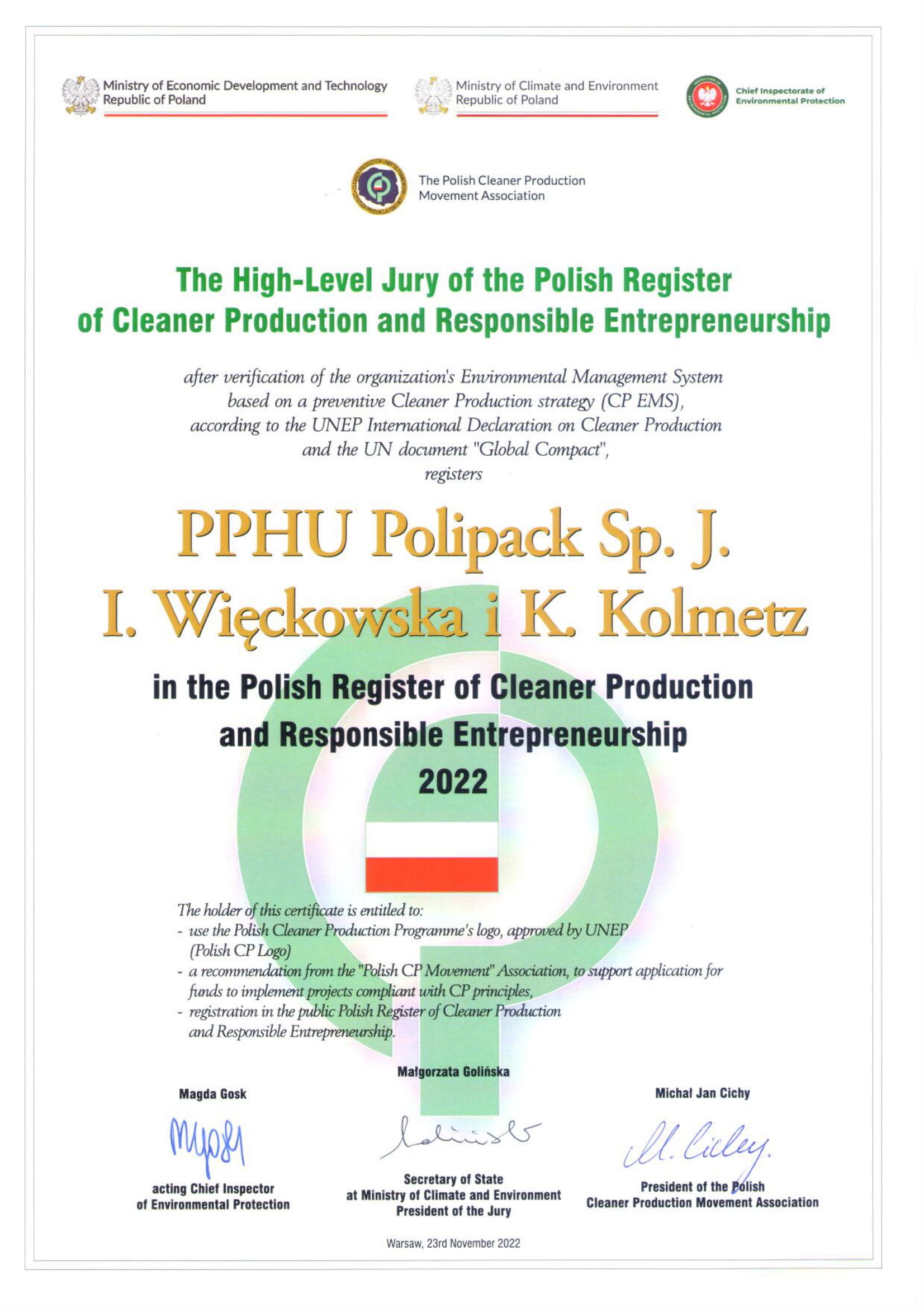 Ministry of Economic Development and Technology
Republic of Poland

Ministry of Climate and Environment
Republic of Poland

Chief Inspectorate of Environmental Protection

The Polish Cleaner Production Movement Association

The High-Level Jury of the Polish Register of Cleaner Production and Responsible Entrepreneurship

after verification of the organization's Environmental Management System based on a preventive Cleaner Production strategy (CP EMS), according to the UNEP International Declaration on Cleaner Production and the UN document "Global Compact", registers

PPHU Polipack Sp. J.
I. Więckowska i K. Kolmetz

in the Polish Register of Cleaner Production and Responsible Entrepreneurship
2022

The holder of this certificate is entitled to:
- use the Polish Cleaner Production Programme's logo, approved by UNEP (Polish CP Logo)
- a recommendation from the "Polish CP Movement" Association, to support application for funds to implement projects compliant with CP principles,
- registration in the public Polish Register of Cleaner Production and Responsible Entrepreneurship.

Magda Gosk
acting Chief Inspector of Environmental Protection

Małgorzata Golińska
Secretary of State at Ministry of Climate and Environment
President of the Jury

Michał Jan Cichy
President of the Polish Cleaner Production Movement Association

Warsaw, 23rd November 2022